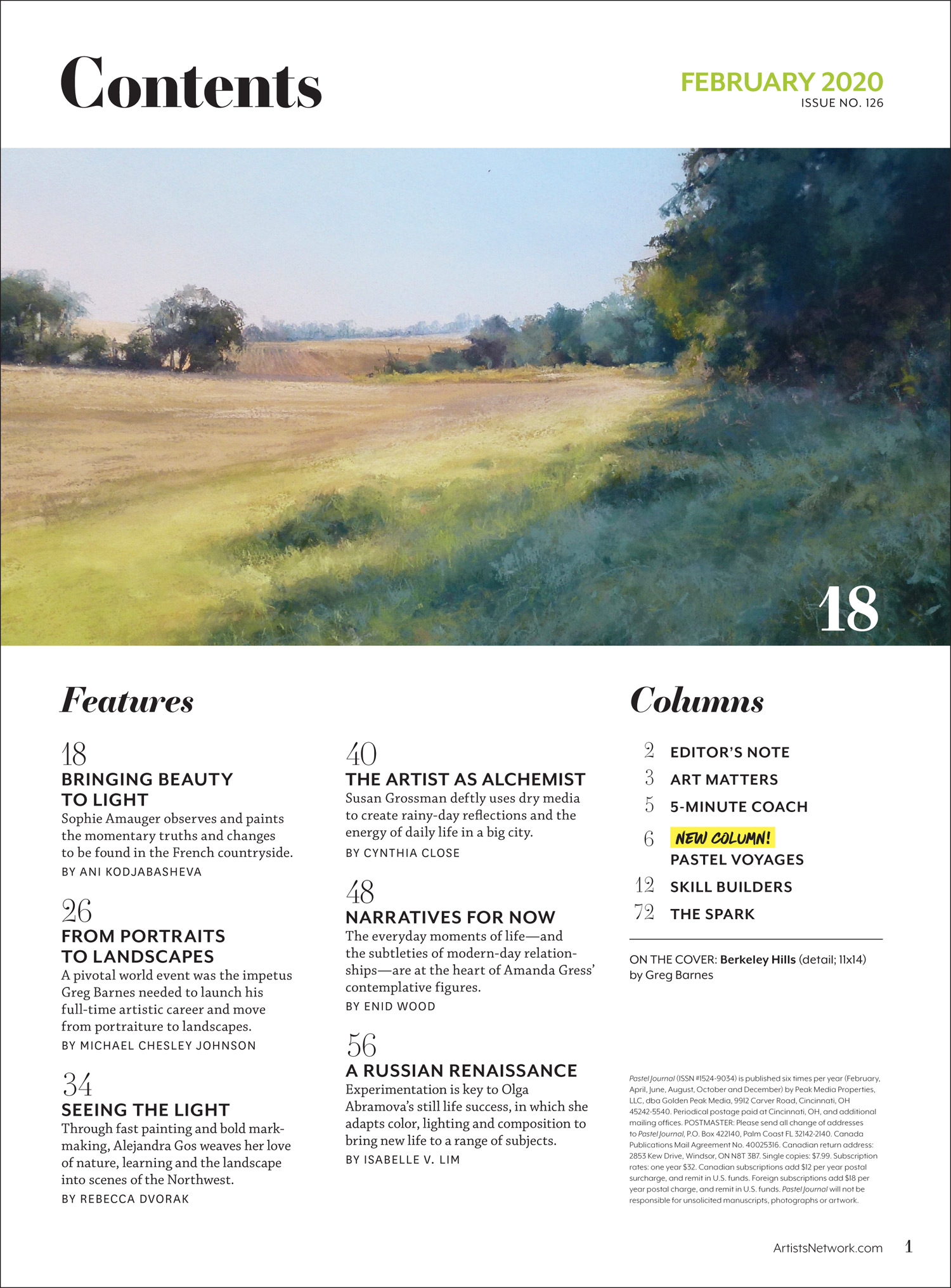 Contents

FEBRUARY 2020
ISSUE NO. 126

18

Features

18
BRINGING BEAUTY TO LIGHT
Sophie Amauger observes and paints the momentary truths and changes to be found in the French countryside.
BY ANI KODJABASHEVA

26
FROM PORTRAITS TO LANDSCAPES
A pivotal world event was the impetus Greg Barnes needed to launch his full-time artistic career and move from portraiture to landscapes.
BY MICHAEL CHESLEY JOHNSON

34
SEEING THE LIGHT
Through fast painting and bold mark-making, Alejandra Gos weaves her love of nature, learning and the landscape into scenes of the Northwest.
BY REBECCA DVORAK

40
THE ARTIST AS ALCHEMIST
Susan Grossman deftly uses dry media to create rainy-day reflections and the energy of daily life in a big city.
BY CYNTHIA CLOSE

48
NARRATIVES FOR NOW
The everyday moments of life—and the subtleties of modern-day relationships—are at the heart of Amanda Gress' contemplative figures.
BY ENID WOOD

56
A RUSSIAN RENAISSANCE
Experimentation is key to Olga Abramova's still life success, in which she adapts color, lighting and composition to bring new life to a range of subjects.
BY ISABELLE V. LIM

Columns

2 EDITOR'S NOTE
3 ART MATTERS
5 5-MINUTE COACH
6 NEW COLUMN! PASTEL VOYAGES
12 SKILL BUILDERS
72 THE SPARK

ON THE COVER: Berkeley Hills (detail; 11x14) by Greg Barnes

Pastel Journal (ISSN #1524-9034) is published six times per year (February, April, June, August, October and December) by Peak Media Properties, LLC, dba Golden Peak Media, 9912 Carver Road, Cincinnati, OH 45242-5540. Periodical postage paid at Cincinnati, OH, and additional mailing offices. POSTMASTER: Please send all change of addresses to Pastel Journal, P.O. Box 422140, Palm Coast FL 32142-2140. Canada Publications Mail Agreement No. 40025316. Canadian return address: 2853 Kew Drive, Windsor, ON N8T 3B7. Single copies: $7.99. Subscription rates: one year $32. Canadian subscriptions add $12 per year postal surcharge, and remit in U.S. funds. Foreign subscriptions add $18 per year postal charge, and remit in U.S. funds. Pastel Journal will not be responsible for unsolicited manuscripts, photographs or artwork.

ArtistsNetwork.com 1